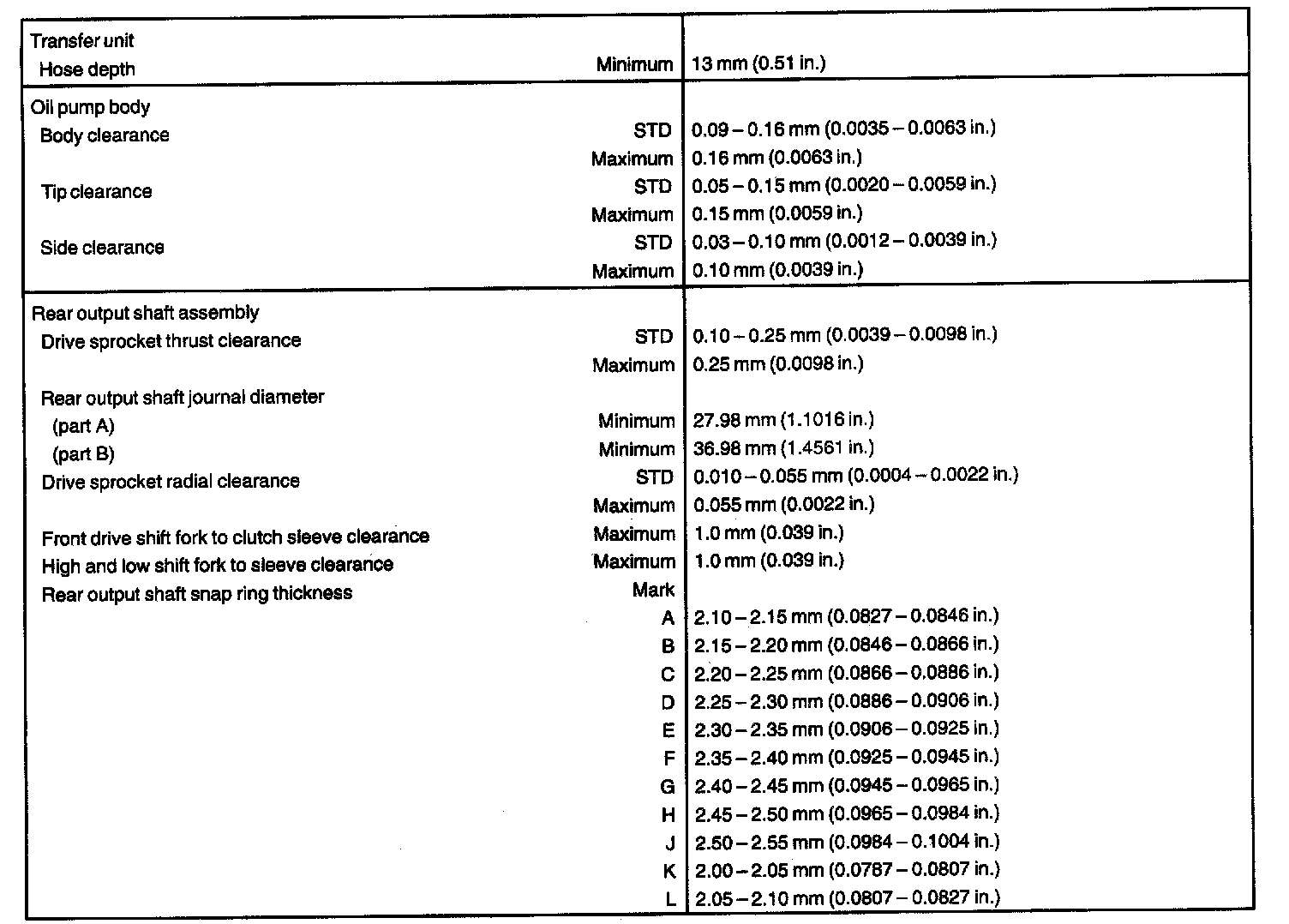 | | | |
|---|---|---|
| Transfer unit | | |
| Hose depth | Minimum | 13 mm (0.51 in.) |
| Oil pump body | | |
| Body clearance | STD | 0.09 – 0.16 mm (0.0035 – 0.0063 in.) |
| | Maximum | 0.16 mm (0.0063 in.) |
| Tip clearance | STD | 0.05 – 0.15 mm (0.0020 – 0.0059 in.) |
| | Maximum | 0.15 mm (0.0059 in.) |
| Side clearance | STD | 0.03 – 0.10 mm (0.0012 – 0.0039 in.) |
| | Maximum | 0.10 mm (0.0039 in.) |
| Rear output shaft assembly | | |
| Drive sprocket thrust clearance | STD | 0.10 – 0.25 mm (0.0039 – 0.0098 in.) |
| | Maximum | 0.25 mm (0.0098 in.) |
| Rear output shaft journal diameter | | |
| (part A) | Minimum | 27.98 mm (1.1016 in.) |
| (part B) | Minimum | 36.98 mm (1.4561 in.) |
| Drive sprocket radial clearance | STD | 0.010 – 0.055 mm (0.0004 – 0.0022 in.) |
| | Maximum | 0.055 mm (0.0022 in.) |
| Front drive shift fork to clutch sleeve clearance | Maximum | 1.0 mm (0.039 in.) |
| High and low shift fork to sleeve clearance | Maximum | 1.0 mm (0.039 in.) |
| Rear output shaft snap ring thickness | Mark | |
| | A | 2.10 – 2.15 mm (0.0827 – 0.0846 in.) |
| | B | 2.15 – 2.20 mm (0.0846 – 0.0866 in.) |
| | C | 2.20 – 2.25 mm (0.0866 – 0.0886 in.) |
| | D | 2.25 – 2.30 mm (0.0886 – 0.0906 in.) |
| | E | 2.30 – 2.35 mm (0.0906 – 0.0925 in.) |
| | F | 2.35 – 2.40 mm (0.0925 – 0.0945 in.) |
| | G | 2.40 – 2.45 mm (0.0945 – 0.0965 in.) |
| | H | 2.45 – 2.50 mm (0.0965 – 0.0984 in.) |
| | J | 2.50 – 2.55 mm (0.0984 – 0.1004 in.) |
| | K | 2.00 – 2.05 mm (0.0787 – 0.0807 in.) |
| | L | 2.05 – 2.10 mm (0.0807 – 0.0827 in.) |